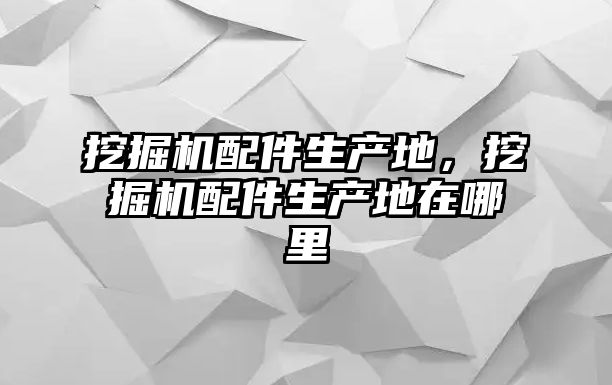 挖掘机配件生产地，挖掘机配件生产地在哪里